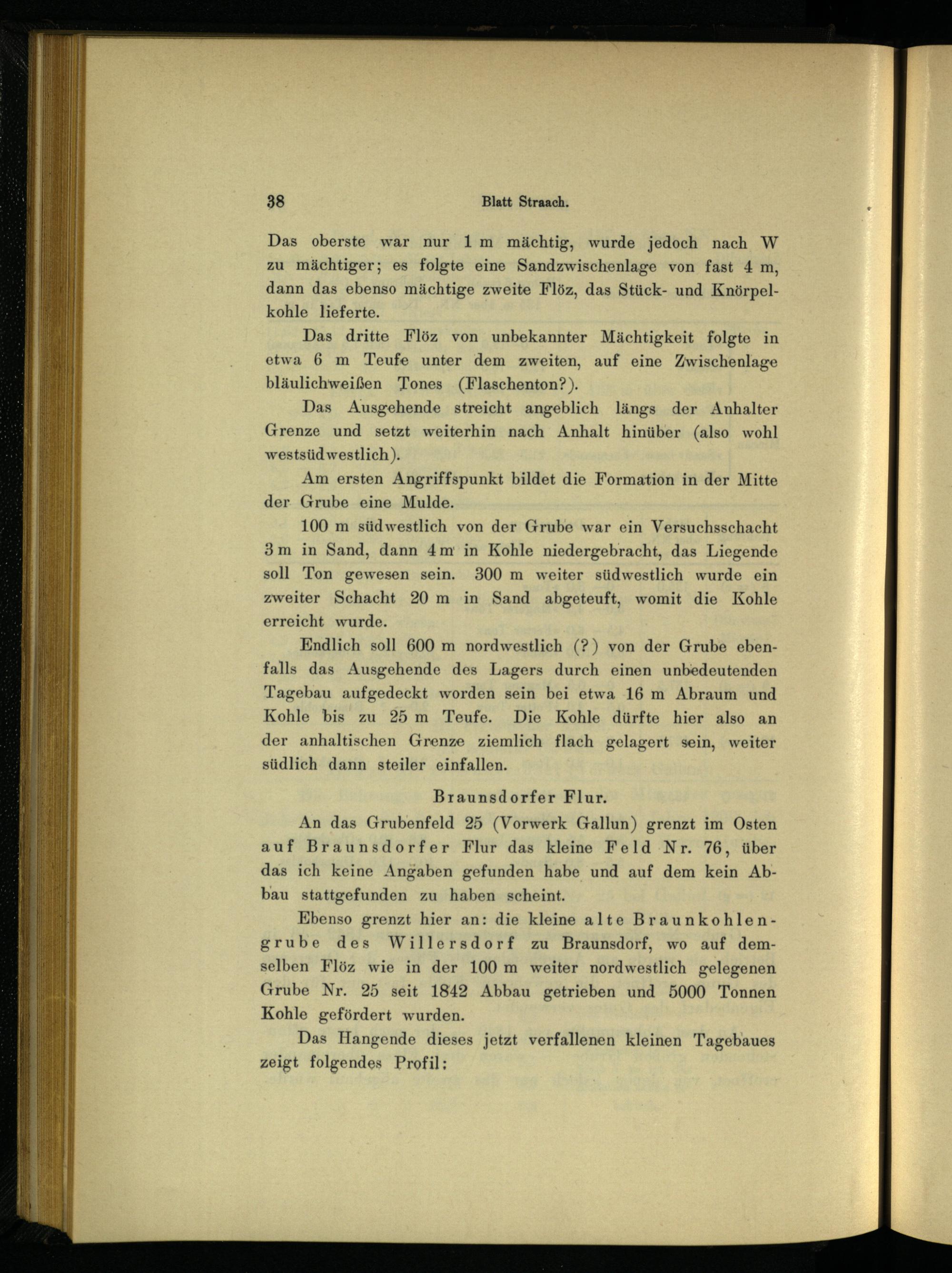 38 Blatt Straach.

Das oberste war nur 1 m mächtig, wurde jedoch nach W zu mächtiger; es folgte eine Sandzwischenlage von fast 4 m, dann das ebenso mächtige zweite Flöz, das Stück- und Knörpelkohle lieferte.

Das dritte Flöz von unbekannter Mächtigkeit folgte in etwa 6 m Teufe unter dem zweiten, auf eine Zwischenlage bläulichweißen Tones (Flaschenton?).

Das Ausgehende streicht angeblich längs der Anhalter Grenze und setzt weiterhin nach Anhalt hinüber (also wohl westsüdwestlich).

Am ersten Angriffspunkt bildet die Formation in der Mitte der Grube eine Mulde.

100 m südwestlich von der Grube war ein Versuchsschacht 3 m in Sand, dann 4 m in Kohle niedergebracht, das Liegende soll Ton gewesen sein. 300 m weiter südwestlich wurde ein zweiter Schacht 20 m in Sand abgeteuft, womit die Kohle erreicht wurde.

Endlich soll 600 m nordwestlich (?) von der Grube ebenfalls das Ausgehende des Lagers durch einen unbedeutenden Tagebau aufgedeckt worden sein bei etwa 16 m Abraum und Kohle bis zu 25 m Teufe. Die Kohle dürfte hier also an der anhaltischen Grenze ziemlich flach gelagert sein, weiter südlich dann steiler einfallen.

Braunsdorfer Flur.

An das Grubenfeld 25 (Vorwerk Gallun) grenzt im Osten auf Braunsdorfer Flur das kleine Feld Nr. 76, über das ich keine Angaben gefunden habe und auf dem kein Abbau stattgefunden zu haben scheint.

Ebenso grenzt hier an: die kleine alte Braunkohlengrube des Willersdorf zu Braunsdorf, wo auf demselben Flöz wie in der 100 m weiter nordwestlich gelegenen Grube Nr. 25 seit 1842 Abbau getrieben und 5000 Tonnen Kohle gefördert wurden.

Das Hangende dieses jetzt verfallenen kleinen Tagebaues zeigt folgendes Profil: